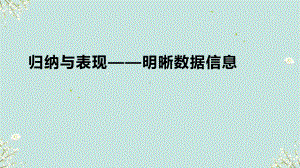 归纳与表现——明晰数据信息